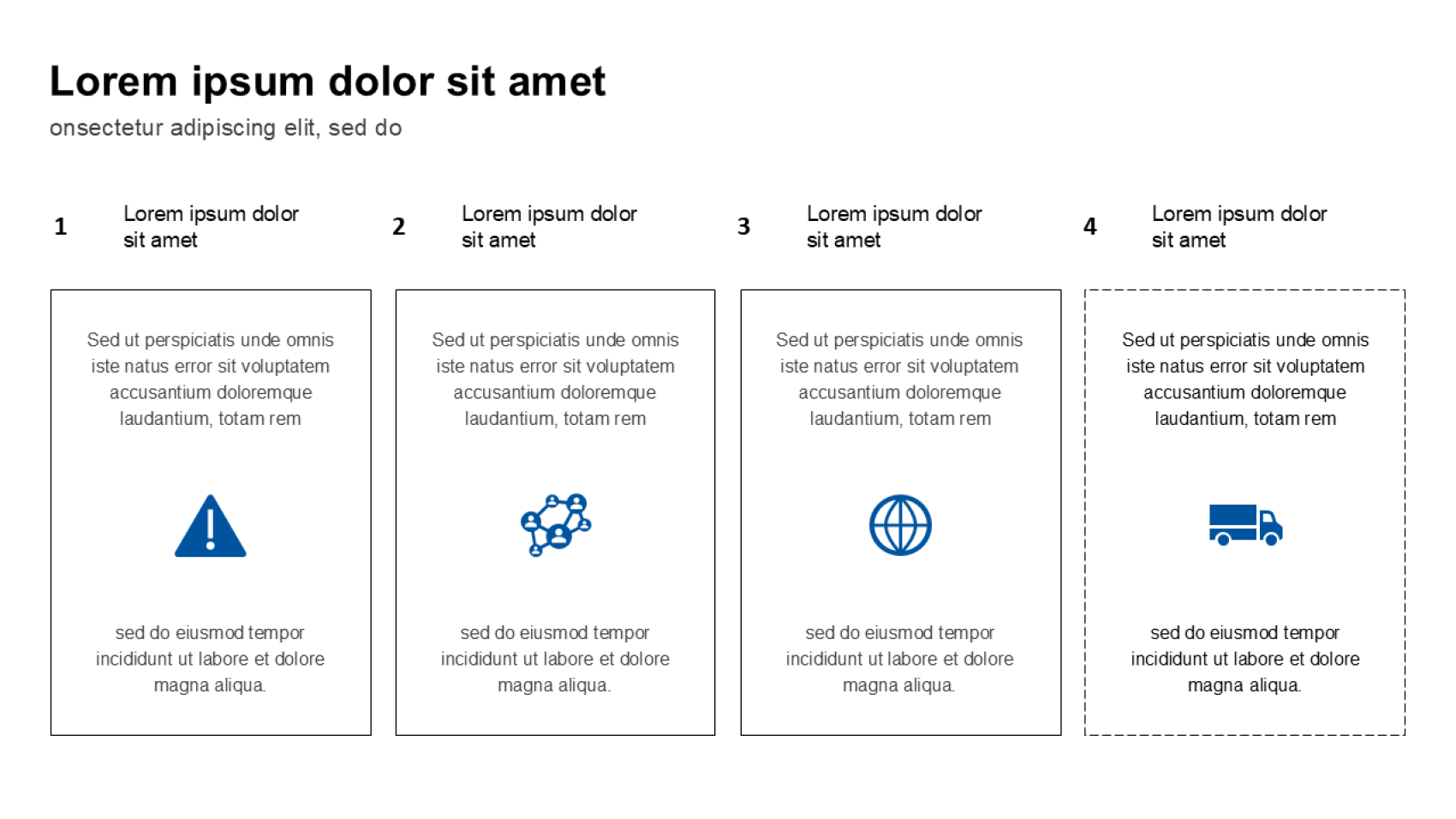 Lorem ipsum dolor sit amet

onsectetur adipiscing elit, sed do

1
Lorem ipsum dolor sit amet

Sed ut perspiciatis unde omnis iste natus error sit voluptatem accusantium doloremque laudantium, totam rem

sed do eiusmod tempor incididunt ut labore et dolore magna aliqua.

2
Lorem ipsum dolor sit amet

Sed ut perspiciatis unde omnis iste natus error sit voluptatem accusantium doloremque laudantium, totam rem

sed do eiusmod tempor incididunt ut labore et dolore magna aliqua.

3
Lorem ipsum dolor sit amet

Sed ut perspiciatis unde omnis iste natus error sit voluptatem accusantium doloremque laudantium, totam rem

sed do eiusmod tempor incididunt ut labore et dolore magna aliqua.

4
Lorem ipsum dolor sit amet

Sed ut perspiciatis unde omnis iste natus error sit voluptatem accusantium doloremque laudantium, totam rem

sed do eiusmod tempor incididunt ut labore et dolore magna aliqua.